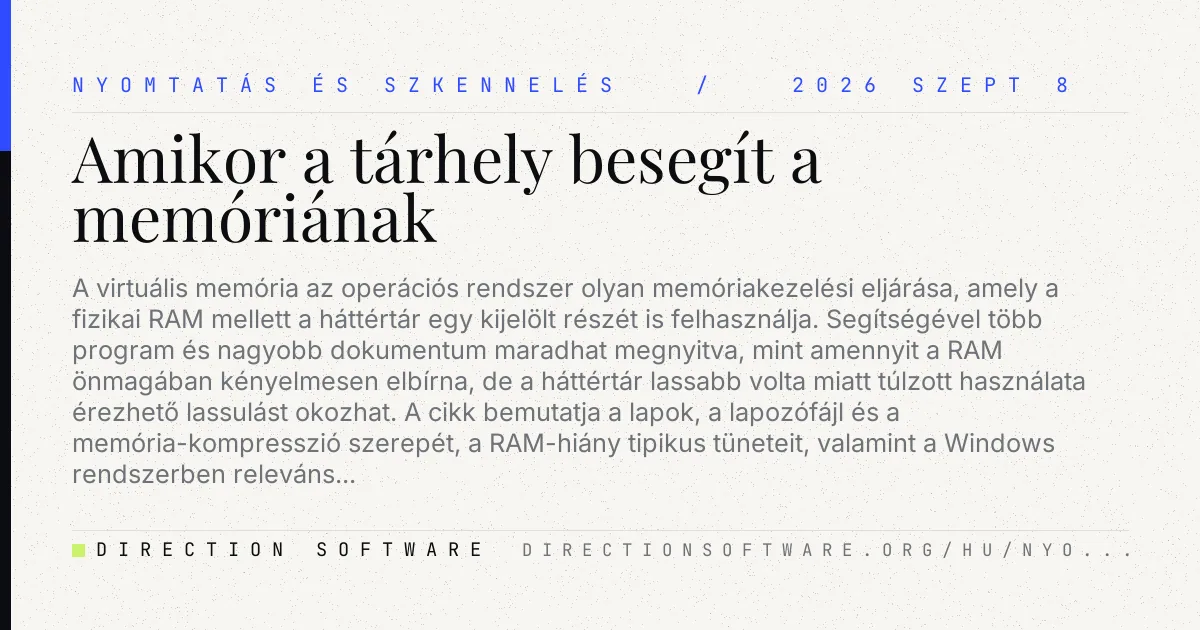 NYOMTATÁS ÉS SZKENNELÉS / 2026 SZEPT 8

Amikor a tárhely besegít a memóriának

A virtuális memória az operációs rendszer olyan memóriakezelési eljárása, amely a fizikai RAM mellett a háttértár egy kijelölt részét is felhasználja. Segítségével több program és nagyobb dokumentum maradhat megnyitva, mint amennyit a RAM önmagában kényelmesen elbírna, de a háttértár lassabb volta miatt túlzott használata érezhető lassulást okozhat. A cikk bemutatja a lapok, a lapozófájl és a memória-kompresszió szerepét, a RAM-hiány tipikus tüneteit, valamint a Windows rendszerben releváns...

DIRECTION SOFTWARE DIRECTIONSOFTWARE.ORG/HU/NYO...